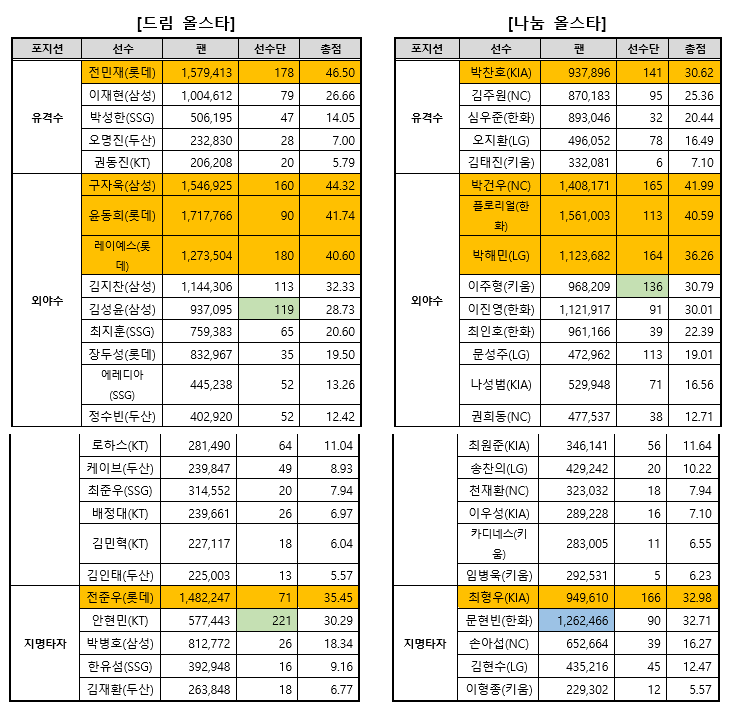 [드림 올스타]

| 포지션 | 선수 | 팬 | 선수단 | 총점 |
|---|---|---|---|---|
| 유격수 | 전민재(롯데) | 1,579,413 | 178 | 46.50 |
| | 이재현(삼성) | 1,004,612 | 79 | 26.66 |
| | 박성한(SSG) | 506,195 | 47 | 14.05 |
| | 오명진(두산) | 232,830 | 28 | 7.00 |
| | 권동진(KT) | 206,208 | 20 | 5.79 |
| 외야수 | 구자욱(삼성) | 1,546,925 | 160 | 44.32 |
| | 윤동희(롯데) | 1,717,766 | 90 | 41.74 |
| | 레이예스(롯데) | 1,273,504 | 180 | 40.60 |
| | 김지찬(삼성) | 1,144,306 | 113 | 32.33 |
| | 김성윤(삼성) | 937,095 | 119 | 28.73 |
| | 최지훈(SSG) | 759,383 | 65 | 20.60 |
| | 장두성(롯데) | 832,967 | 35 | 19.50 |
| | 에레디아(SSG) | 445,238 | 52 | 13.26 |
| | 정수빈(두산) | 402,920 | 52 | 12.42 |
| | 로하스(KT) | 281,490 | 64 | 11.04 |
| | 케이브(두산) | 239,847 | 49 | 8.93 |
| | 최준우(SSG) | 314,552 | 20 | 7.94 |
| | 배정대(KT) | 239,661 | 26 | 6.97 |
| | 김민혁(KT) | 227,117 | 18 | 6.04 |
| | 김인태(두산) | 225,003 | 13 | 5.57 |
| 지명타자 | 전준우(롯데) | 1,482,247 | 71 | 35.45 |
| | 안현민(KT) | 577,443 | 221 | 30.29 |
| | 박병호(삼성) | 812,772 | 26 | 18.34 |
| | 한유섬(SSG) | 392,948 | 16 | 9.16 |
| | 김재환(두산) | 263,848 | 18 | 6.77 |

[나눔 올스타]

| 포지션 | 선수 | 팬 | 선수단 | 총점 |
|---|---|---|---|---|
| 유격수 | 박찬호(KIA) | 937,896 | 141 | 30.62 |
| | 김주원(NC) | 870,183 | 95 | 25.36 |
| | 심우준(한화) | 893,046 | 32 | 20.44 |
| | 오지환(LG) | 496,052 | 78 | 16.49 |
| | 김태진(키움) | 332,081 | 6 | 7.10 |
| 외야수 | 박건우(NC) | 1,408,171 | 165 | 41.99 |
| | 플로리얼(한화) | 1,561,003 | 113 | 40.59 |
| | 박해민(LG) | 1,123,682 | 164 | 36.26 |
| | 이주형(키움) | 968,209 | 136 | 30.79 |
| | 이진영(한화) | 1,121,917 | 91 | 30.01 |
| | 최인호(한화) | 961,166 | 39 | 22.39 |
| | 문성주(LG) | 472,962 | 113 | 19.01 |
| | 나성범(KIA) | 529,948 | 71 | 16.56 |
| | 권희동(NC) | 477,537 | 38 | 12.71 |
| | 최원준(KIA) | 346,141 | 56 | 11.64 |
| | 송찬의(LG) | 429,242 | 20 | 10.22 |
| | 천재환(NC) | 323,032 | 18 | 7.94 |
| | 이우성(KIA) | 289,228 | 16 | 7.10 |
| | 카디네스(키움) | 283,005 | 11 | 6.55 |
| | 임병욱(키움) | 292,531 | 5 | 6.23 |
| 지명타자 | 최형우(KIA) | 949,610 | 166 | 32.98 |
| | 문현빈(한화) | 1,262,466 | 90 | 32.71 |
| | 손아섭(NC) | 652,664 | 39 | 16.27 |
| | 김현수(LG) | 435,216 | 45 | 12.47 |
| | 이형종(키움) | 229,302 | 12 | 5.57 |